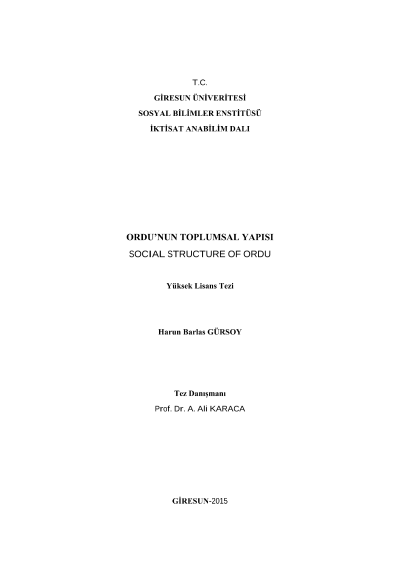 T.C.
GİRESUN ÜNİVERİTESİ
SOSYAL BİLİMLER ENSTİTÜSÜ
İKTİSAT ANABİLİM DALI

ORDU'NUN TOPLUMSAL YAPISI
SOCIAL STRUCTURE OF ORDU

Yüksek Lisans Tezi

Harun Barlas GÜRSOY

Tez Danışmanı
Prof. Dr. A. Ali KARACA

GİRESUN-2015